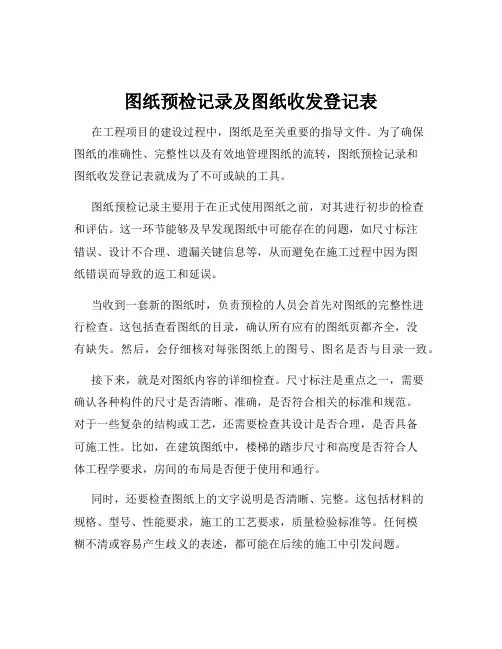 图纸预检记录及图纸收发登记表

在工程项目的建设过程中，图纸是至关重要的指导文件。为了确保图纸的准确性、完整性以及有效地管理图纸的流转，图纸预检记录和图纸收发登记表就成为了不可或缺的工具。

图纸预检记录主要用于在正式使用图纸之前，对其进行初步的检查和评估。这一环节能够及早发现图纸中可能存在的问题，如尺寸标注错误、设计不合理、遗漏关键信息等，从而避免在施工过程中因为图纸错误而导致的返工和延误。

当收到一套新的图纸时，负责预检的人员会首先对图纸的完整性进行检查。这包括查看图纸的目录，确认所有应有的图纸页都齐全，没有缺失。然后，会仔细核对每张图纸上的图号、图名是否与目录一致。

接下来，就是对图纸内容的详细检查。尺寸标注是重点之一，需要确认各种构件的尺寸是否清晰、准确，是否符合相关的标准和规范。对于一些复杂的结构或工艺，还需要检查其设计是否合理，是否具备可施工性。比如，在建筑图纸中，楼梯的踏步尺寸和高度是否符合人体工程学要求，房间的布局是否便于使用和通行。

同时，还要检查图纸上的文字说明是否清晰、完整。这包括材料的规格、型号、性能要求，施工的工艺要求，质量检验标准等。任何模糊不清或容易产生歧义的表述，都可能在后续的施工中引发问题。